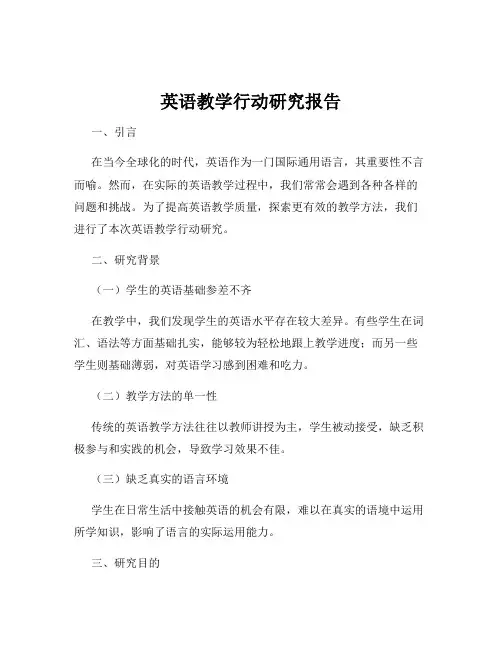 英语教学行动研究报告

一、引言

在当今全球化的时代，英语作为一门国际通用语言，其重要性不言而喻。然而，在实际的英语教学过程中，我们常常会遇到各种各样的问题和挑战。为了提高英语教学质量，探索更有效的教学方法，我们进行了本次英语教学行动研究。

二、研究背景

（一）学生的英语基础参差不齐

在教学中，我们发现学生的英语水平存在较大差异。有些学生在词汇、语法等方面基础扎实，能够较为轻松地跟上教学进度；而另一些学生则基础薄弱，对英语学习感到困难和吃力。

（二）教学方法的单一性

传统的英语教学方法往往以教师讲授为主，学生被动接受，缺乏积极参与和实践的机会，导致学习效果不佳。

（三）缺乏真实的语言环境

学生在日常生活中接触英语的机会有限，难以在真实的语境中运用所学知识，影响了语言的实际运用能力。

三、研究目的